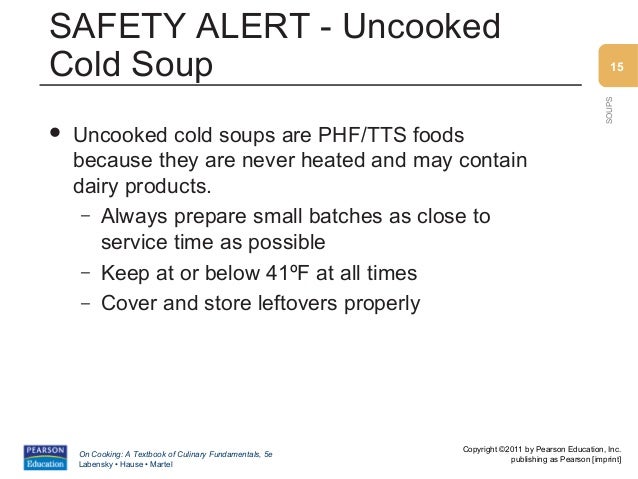 SAFETY ALERT - Uncooked Cold Soup

15

SOUPS

• Uncooked cold soups are PHF/TTS foods because they are never heated and may contain dairy products.
– Always prepare small batches as close to service time as possible
– Keep at or below 41ºF at all times
– Cover and store leftovers properly

PEARSON Education

On Cooking: A Textbook of Culinary Fundamentals, 5e
Labensky • Hause • Martel

Copyright ©2011 by Pearson Education, Inc. publishing as Pearson [imprint]